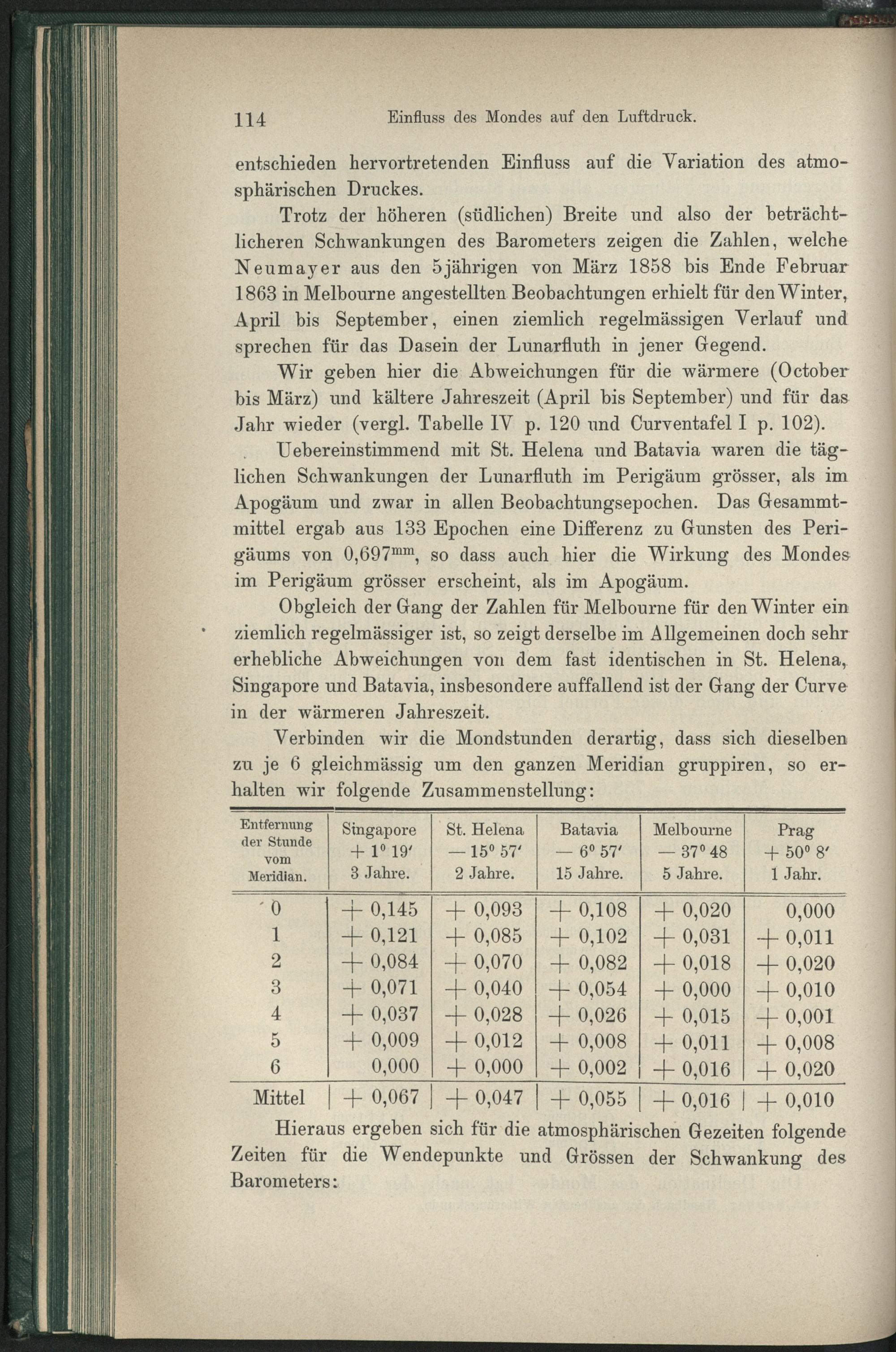 114 Einfluss des Mondes auf den Luftdruck.

entschieden hervortretenden Einfluss auf die Variation des atmosphärischen Druckes.

Trotz der höheren (südlichen) Breite und also der beträchtlicheren Schwankungen des Barometers zeigen die Zahlen, welche Neumayer aus den 5jährigen von März 1858 bis Ende Februar 1863 in Melbourne angestellten Beobachtungen erhielt für den Winter, April bis September, einen ziemlich regelmässigen Verlauf und sprechen für das Dasein der Lunarfluth in jener Gegend.

Wir geben hier die Abweichungen für die wärmere (October bis März) und kältere Jahreszeit (April bis September) und für das Jahr wieder (vergl. Tabelle IV p. 120 und Curventafel I p. 102).

Uebereinstimmend mit St. Helena und Batavia waren die täglichen Schwankungen der Lunarfluth im Perigäum grösser, als im Apogäum und zwar in allen Beobachtungsepochen. Das Gesammtmittel ergab aus 133 Epochen eine Differenz zu Gunsten des Perigäums von $0,697^{mm}$, so dass auch hier die Wirkung des Mondes im Perigäum grösser erscheint, als im Apogäum.

Obgleich der Gang der Zahlen für Melbourne für den Winter ein ziemlich regelmässiger ist, so zeigt derselbe im Allgemeinen doch sehr erhebliche Abweichungen von dem fast identischen in St. Helena, Singapore und Batavia, insbesondere auffallend ist der Gang der Curve in der wärmeren Jahreszeit.

Verbinden wir die Mondstunden derartig, dass sich dieselben zu je 6 gleichmässig um den ganzen Meridian gruppiren, so erhalten wir folgende Zusammenstellung:

| Entfernung der Stunde vom Meridian. | Singapore $+ 1^0 19'$ 3 Jahre. | St. Helena $- 15^0 57'$ 2 Jahre. | Batavia $- 6^0 57'$ 15 Jahre. | Melbourne $- 37^0 48$ 5 Jahre. | Prag $+ 50^0 8'$ 1 Jahr. |
|---|---|---|---|---|---|
| 0 | + 0,145 | + 0,093 | + 0,108 | + 0,020 | 0,000 |
| 1 | + 0,121 | + 0,085 | + 0,102 | + 0,031 | + 0,011 |
| 2 | + 0,084 | + 0,070 | + 0,082 | + 0,018 | + 0,020 |
| 3 | + 0,071 | + 0,040 | + 0,054 | + 0,000 | + 0,010 |
| 4 | + 0,037 | + 0,028 | + 0,026 | + 0,015 | + 0,001 |
| 5 | + 0,009 | + 0,012 | + 0,008 | + 0,011 | + 0,008 |
| 6 | 0,000 | + 0,000 | + 0,002 | + 0,016 | + 0,020 |
| Mittel | + 0,067 | + 0,047 | + 0,055 | + 0,016 | + 0,010 |

Hieraus ergeben sich für die atmosphärischen Gezeiten folgende Zeiten für die Wendepunkte und Grössen der Schwankung des Barometers: